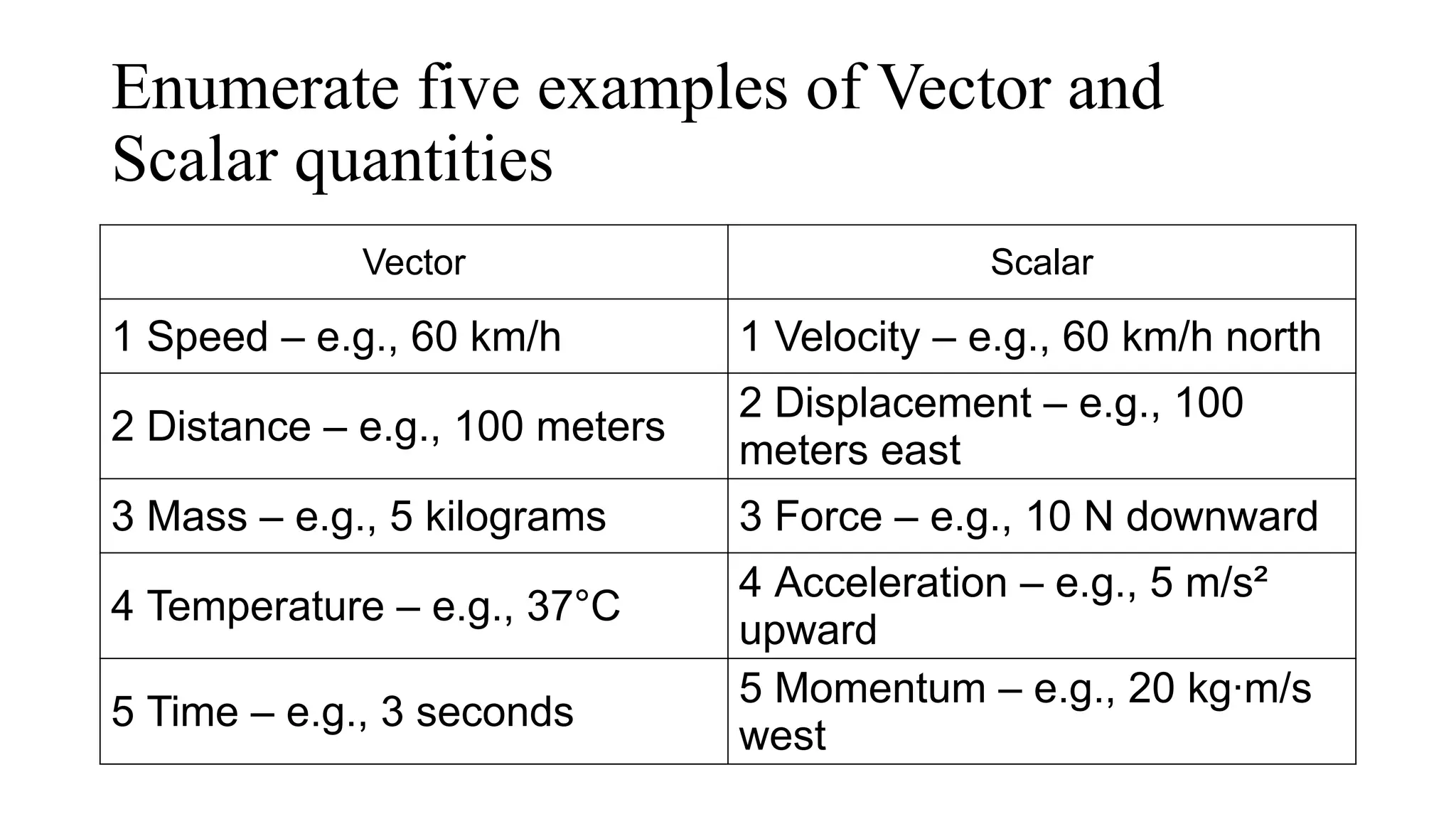 Enumerate five examples of Vector and Scalar quantities

| Vector | Scalar |
|---|---|
| 1 Speed – e.g., 60 km/h | 1 Velocity – e.g., 60 km/h north |
| 2 Distance – e.g., 100 meters | 2 Displacement – e.g., 100 meters east |
| 3 Mass – e.g., 5 kilograms | 3 Force – e.g., 10 N downward |
| 4 Temperature – e.g., 37°C | 4 Acceleration – e.g., 5 $m/s^2$ upward |
| 5 Time – e.g., 3 seconds | 5 Momentum – e.g., 20 kg·m/s west |